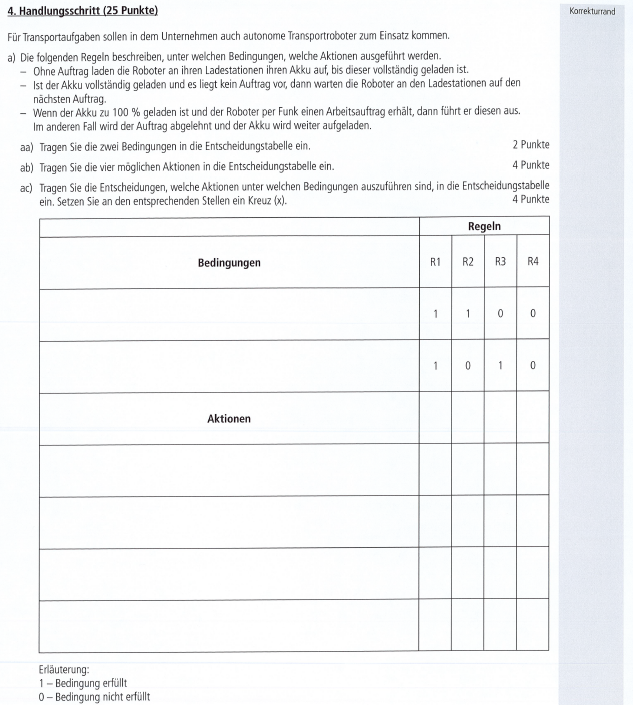 4. Handlungsschritt (25 Punkte)

Korrekturrand

Für Transportaufgaben sollen in dem Unternehmen auch autonome Transportroboter zum Einsatz kommen.

a) Die folgenden Regeln beschreiben, unter welchen Bedingungen, welche Aktionen ausgeführt werden.
– Ohne Auftrag laden die Roboter an ihren Ladestationen ihren Akku auf, bis dieser vollständig geladen ist.
– Ist der Akku vollständig geladen und es liegt kein Auftrag vor, dann warten die Roboter an den Ladestationen auf den nächsten Auftrag.
– Wenn der Akku zu 100 % geladen ist und der Roboter per Funk einen Arbeitsauftrag erhält, dann führt er diesen aus. Im anderen Fall wird der Auftrag abgelehnt und der Akku wird weiter aufgeladen.

aa) Tragen Sie die zwei Bedingungen in die Entscheidungstabelle ein. 2 Punkte

ab) Tragen Sie die vier möglichen Aktionen in die Entscheidungstabelle ein. 4 Punkte

ac) Tragen Sie die Entscheidungen, welche Aktionen unter welchen Bedingungen auszuführen sind, in die Entscheidungstabelle ein. Setzen Sie an den entsprechenden Stellen ein Kreuz (x). 4 Punkte

| | Regeln | | | |
|---|---|---|---|---|
| Bedingungen | R1 | R2 | R3 | R4 |
| | 1 | 1 | 0 | 0 |
| | 1 | 0 | 1 | 0 |
| Aktionen | | | | |
| | | | | |
| | | | | |
| | | | | |
| | | | | |

Erläuterung:
1 – Bedingung erfüllt
0 – Bedingung nicht erfüllt